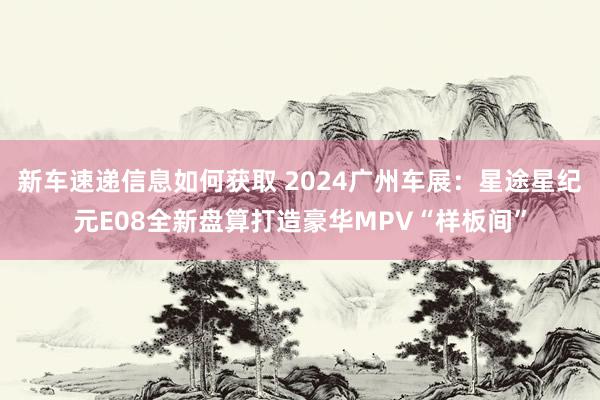 新车速递信息如何获取 2024广州车展：星途星纪元E08全新盘算打造豪华MPV“样板间”